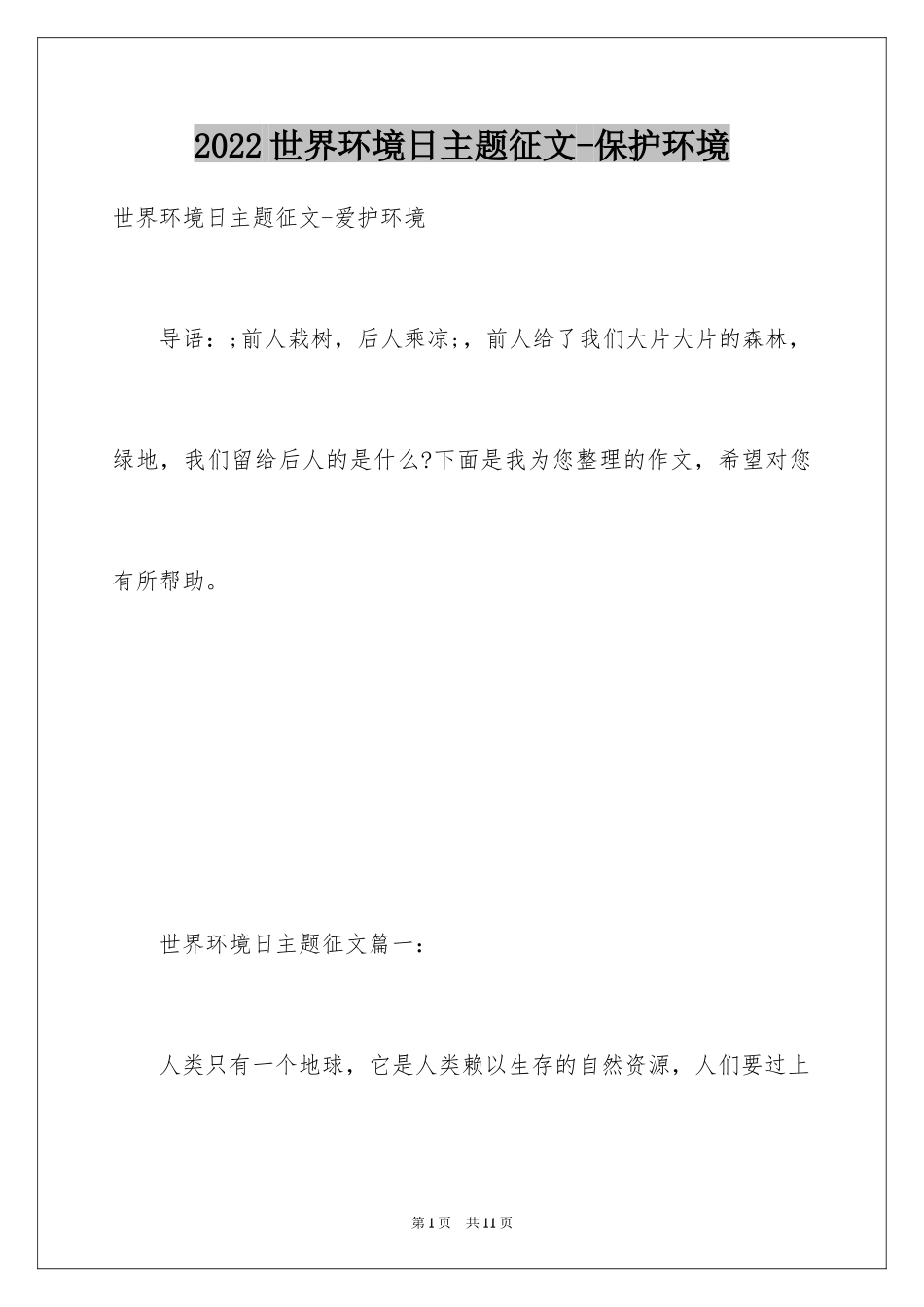 2022世界环境日主题征文-保护环境

世界环境日主题征文-爱护环境

导语：;前人栽树，后人乘凉;，前人给了我们大片大片的森林，绿地，我们留给后人的是什么?下面是我为您整理的作文，希望对您有所帮助。

世界环境日主题征文篇一：

人类只有一个地球，它是人类赖以生存的自然资源，人们要过上

第1页 共11页